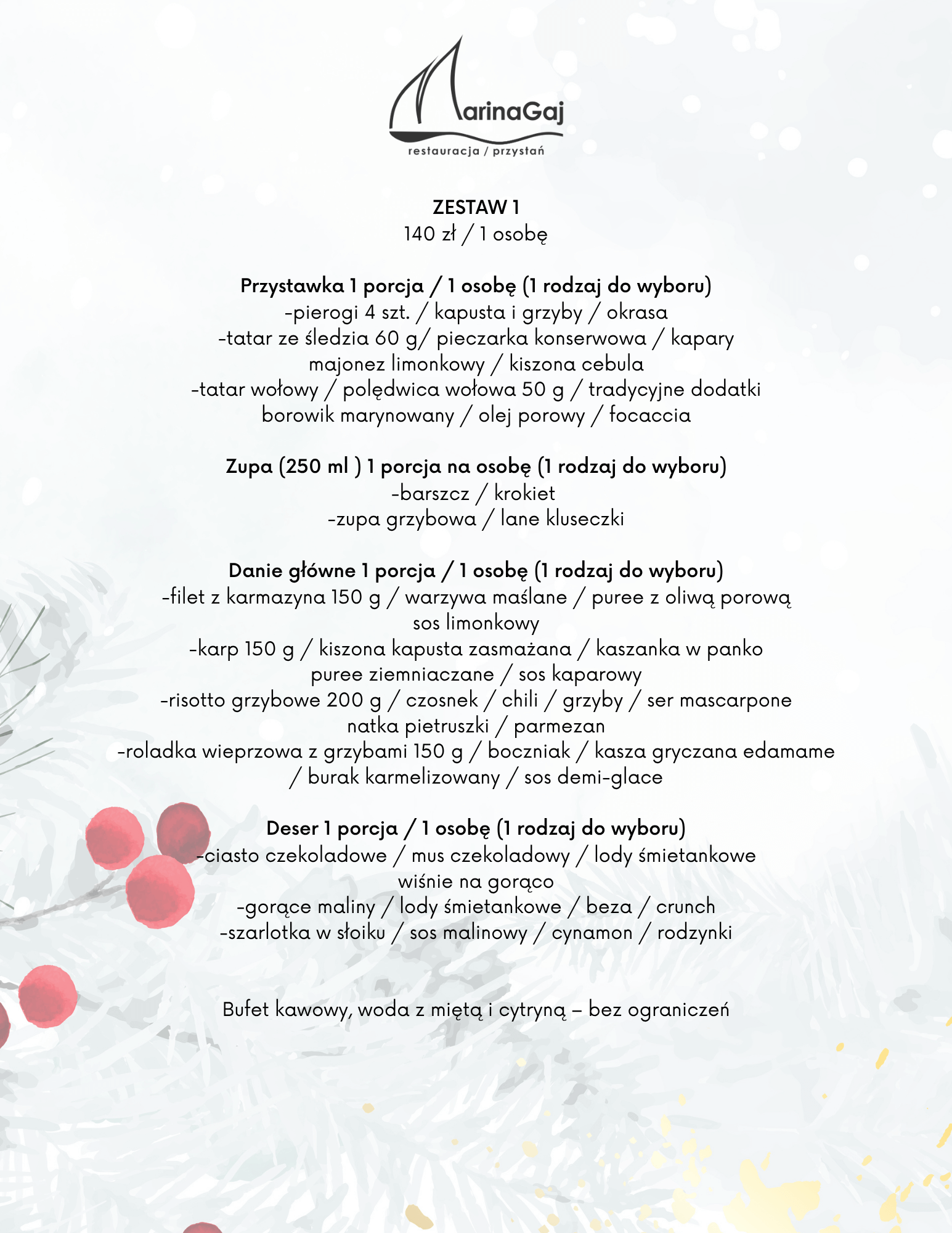 MarinaGaj
restauracja / przystań

ZESTAW 1
140 zł / 1 osobę

Przystawka 1 porcja / 1 osobę (1 rodzaj do wyboru)
-pierogi 4 szt. / kapusta i grzyby / okrasa
-tatar ze śledzia 60 g/ pieczarka konserwowa / kapary majonez limonkowy / kiszona cebula
-tatar wołowy / polędwica wołowa 50 g / tradycyjne dodatki borowik marynowany / olej porowy / focaccia

Zupa (250 ml ) 1 porcja na osobę (1 rodzaj do wyboru)
-barszcz / krokiet
-zupa grzybowa / lane kluseczki

Danie główne 1 porcja / 1 osobę (1 rodzaj do wyboru)
-filet z karmazyna 150 g / warzywa maślane / puree z oliwą porową sos limonkowy
-karp 150 g / kiszona kapusta zasmażana / kaszanka w panko puree ziemniaczane / sos kaparowy
-risotto grzybowe 200 g / czosnek / chili / grzyby / ser mascarpone natka pietruszki / parmezan
-roladka wieprzowa z grzybami 150 g / boczniak / kasza gryczana edamame / burak karmelizowany / sos demi-glace

Deser 1 porcja / 1 osobę (1 rodzaj do wyboru)
-ciasto czekoladowe / mus czekoladowy / lody śmietankowe wiśnie na gorąco
-gorące maliny / lody śmietankowe / beza / crunch
-szarlotka w słoiku / sos malinowy / cynamon / rodzynki

Bufet kawowy, woda z miętą i cytryną – bez ograniczeń